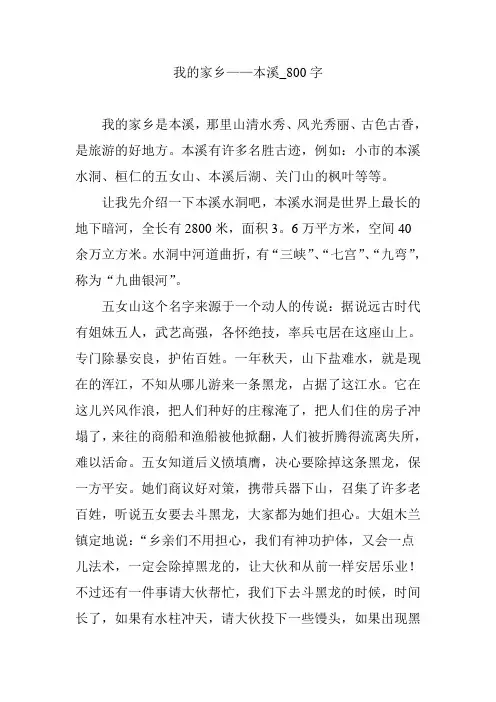 我的家乡——本溪_800字

我的家乡是本溪，那里山清水秀、风光秀丽、古色古香，是旅游的好地方。本溪有许多名胜古迹，例如：小市的本溪水洞、桓仁的五女山、本溪后湖、关门山的枫叶等等。

让我先介绍一下本溪水洞吧，本溪水洞是世界上最长的地下暗河，全长有2800米，面积3。6万平方米，空间40余万立方米。水洞中河道曲折，有“三峡”、“七宫”、“九弯”，称为“九曲银河”。

五女山这个名字来源于一个动人的传说：据说远古时代有姐妹五人，武艺高强，各怀绝技，率兵屯居在这座山上。专门除暴安良，护佑百姓。一年秋天，山下盐难水，就是现在的浑江，不知从哪儿游来一条黑龙，占据了这江水。它在这儿兴风作浪，把人们种好的庄稼淹了，把人们住的房子冲塌了，来往的商船和渔船被他掀翻，人们被折腾得流离失所，难以活命。五女知道后义愤填膺，决心要除掉这条黑龙，保一方平安。她们商议好对策，携带兵器下山，召集了许多老百姓，听说五女要去斗黑龙，大家都为她们担心。大姐木兰镇定地说：“乡亲们不用担心，我们有神功护体，又会一点儿法术，一定会除掉黑龙的，让大伙和从前一样安居乐业！不过还有一件事请大伙帮忙，我们下去斗黑龙的时候，时间长了，如果有水柱冲天，请大伙投下一些馒头，如果出现黑